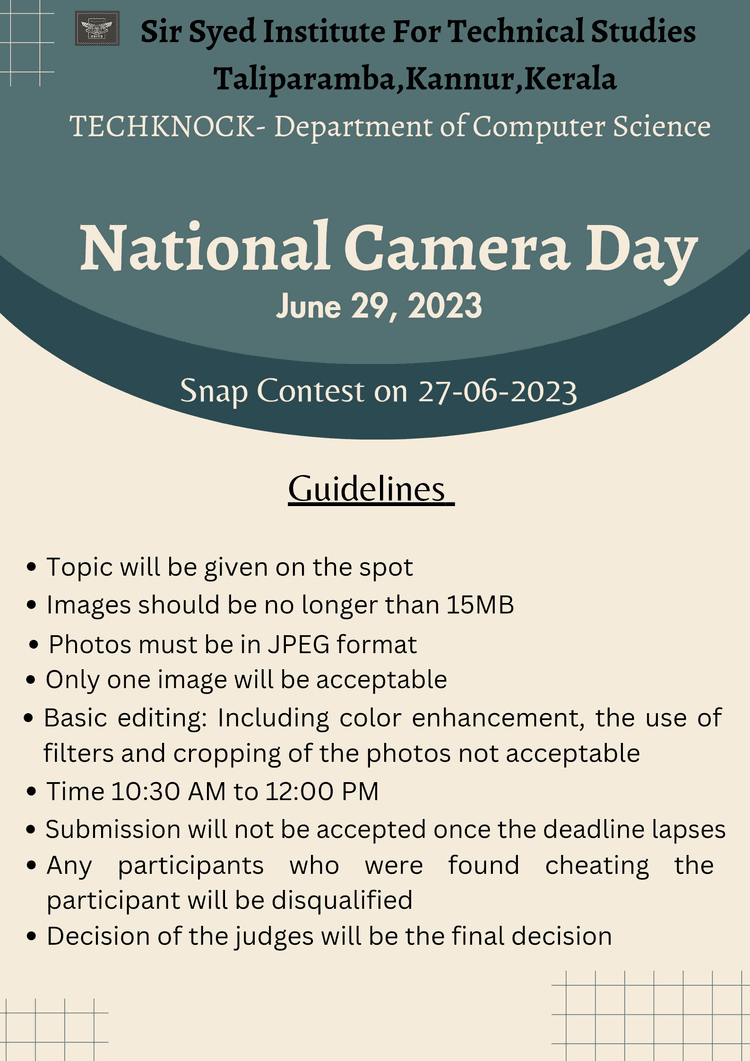 Sir Syed Institute For Technical Studies
Taliparamba,Kannur,Kerala
TECHKNOCK- Department of Computer Science

National Camera Day
June 29, 2023

Snap Contest on 27-06-2023

Guidelines

• Topic will be given on the spot
• Images should be no longer than 15MB
• Photos must be in JPEG format
• Only one image will be acceptable
• Basic editing: Including color enhancement, the use of filters and cropping of the photos not acceptable
• Time 10:30 AM to 12:00 PM
• Submission will not be accepted once the deadline lapses
• Any participants who were found cheating the participant will be disqualified
• Decision of the judges will be the final decision